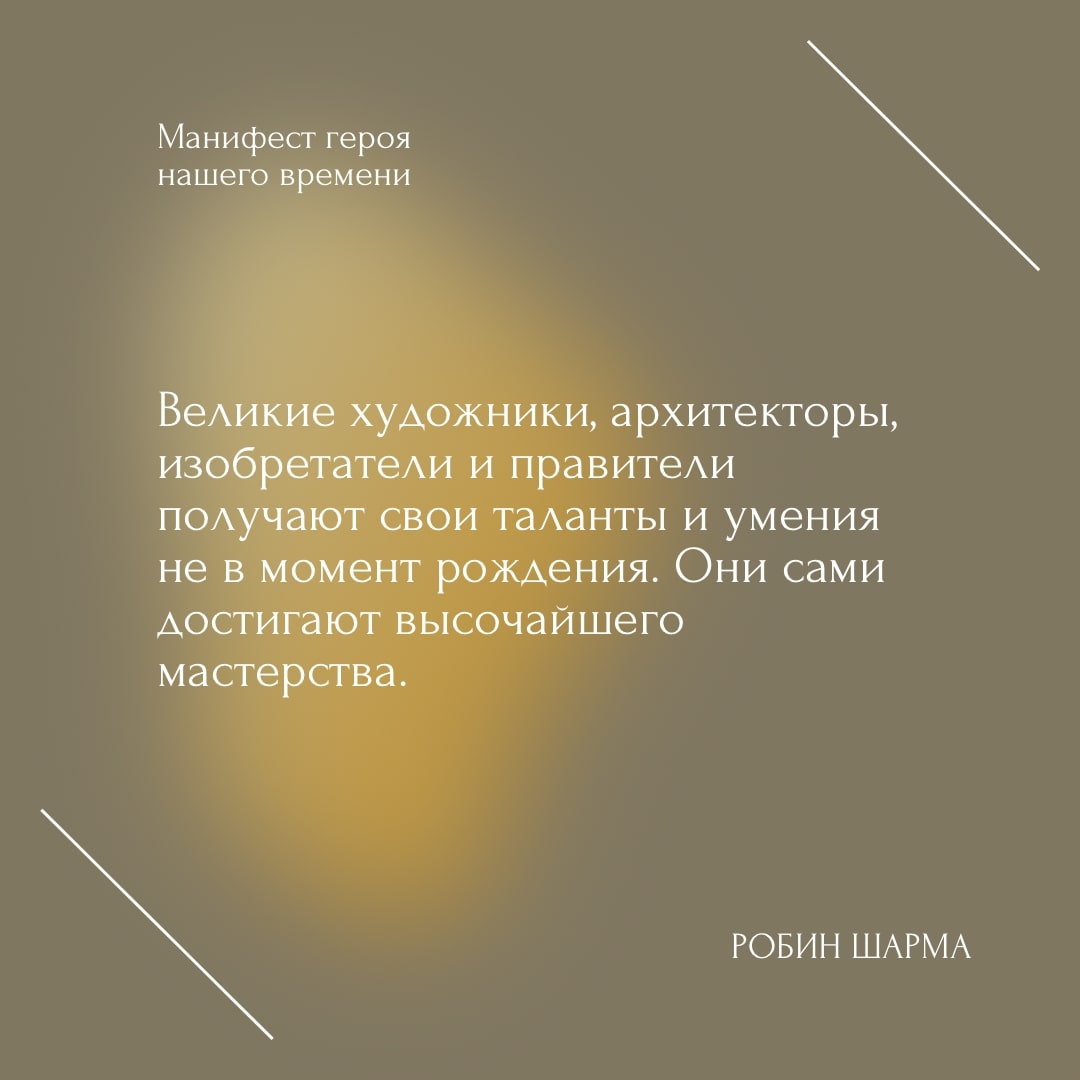 Манифест героя
нашего времени

Великие художники, архитекторы, изобретатели и правители получают свои таланты и умения не в момент рождения. Они сами достигают высочайшего мастерства.

РОБИН ШАРМА